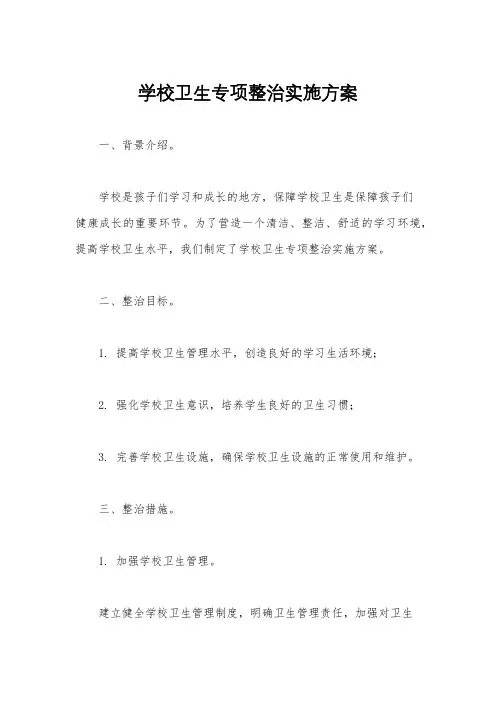 学校卫生专项整治实施方案

一、背景介绍。

学校是孩子们学习和成长的地方，保障学校卫生是保障孩子们健康成长的重要环节。为了营造一个清洁、整洁、舒适的学习环境，提高学校卫生水平，我们制定了学校卫生专项整治实施方案。

二、整治目标。

1. 提高学校卫生管理水平，创造良好的学习生活环境；

2. 强化学校卫生意识，培养学生良好的卫生习惯；

3. 完善学校卫生设施，确保学校卫生设施的正常使用和维护。

三、整治措施。

1. 加强学校卫生管理。

建立健全学校卫生管理制度，明确卫生管理责任，加强对卫生